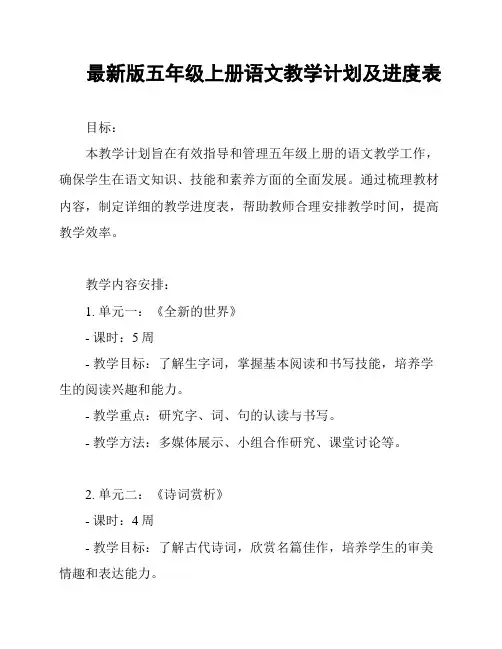 最新版五年级上册语文教学计划及进度表

目标：

本教学计划旨在有效指导和管理五年级上册的语文教学工作，确保学生在语文知识、技能和素养方面的全面发展。通过梳理教材内容，制定详细的教学进度表，帮助教师合理安排教学时间，提高教学效率。

教学内容安排：

1. 单元一：《全新的世界》

- 课时：5 周

- 教学目标：了解生字词，掌握基本阅读和书写技能，培养学生的阅读兴趣和能力。

- 教学重点：研究字、词、句的认读与书写。

- 教学方法：多媒体展示、小组合作研究、课堂讨论等。

2. 单元二：《诗词赏析》

- 课时：4 周

- 教学目标：了解古代诗词，欣赏名篇佳作，培养学生的审美情趣和表达能力。